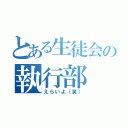 とある生徒会の執行部
えらいよ（笑）